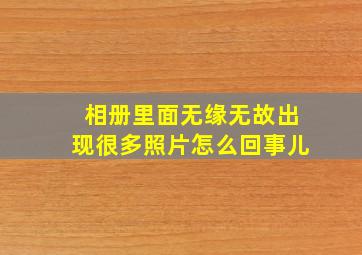 相册里面无缘无故出现很多照片怎么回事儿